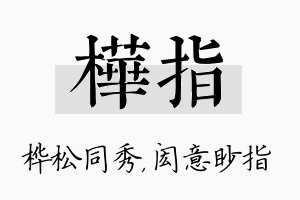 樺指

桦松同秀，闳意眇指